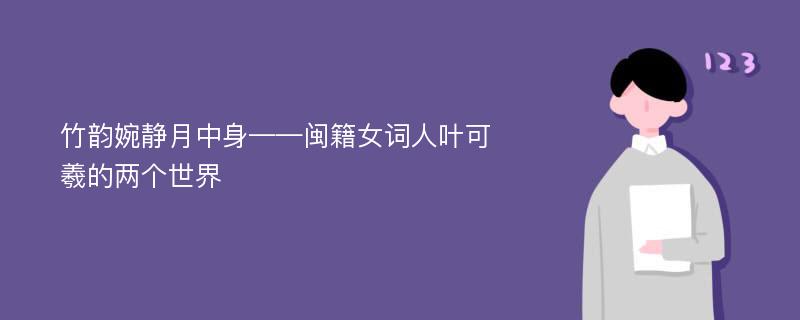 竹韵婉静月中身——闽籍女词人叶可羲的两个世界

123